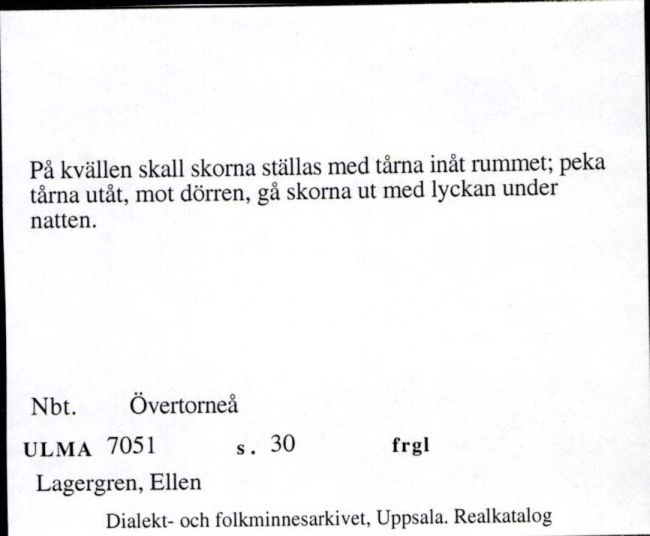 På kvällen skall skorna ställas med tårna inåt rummet; peka tårna utåt, mot dörren, gå skorna ut med lyckan under natten.

Nbt. Övertorneå

ULMA 7051 s. 30 frgl

Lagergren, Ellen

Dialekt- och folkminnesarkivet, Uppsala. Realkatalog